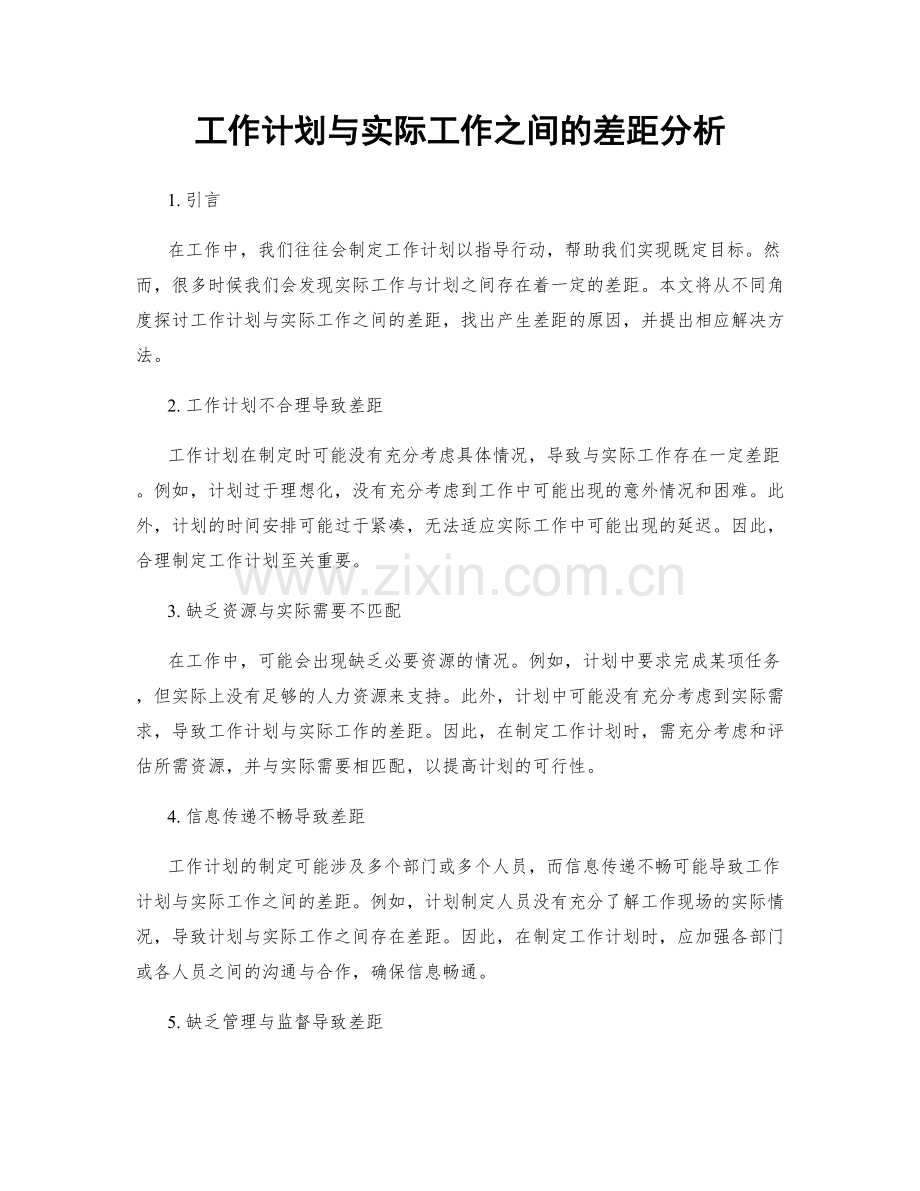 工作计划与实际工作之间的差距分析

1. 引言

在工作中，我们往往会制定工作计划以指导行动，帮助我们实现既定目标。然而，很多时候我们会发现实际工作与计划之间存在着一定的差距。本文将从不同角度探讨工作计划与实际工作之间的差距，找出产生差距的原因，并提出相应解决方法。

2. 工作计划不合理导致差距

工作计划在制定时可能没有充分考虑具体情况，导致与实际工作存在一定差距。例如，计划过于理想化，没有充分考虑到工作中可能出现的意外情况和困难。此外，计划的时间安排可能过于紧凑，无法适应实际工作中可能出现的延迟。因此，合理制定工作计划至关重要。

www.zixin.com.cn

3. 缺乏资源与实际需要不匹配

在工作中，可能会出现缺乏必要资源的情况。例如，计划中要求完成某项任务，但实际上没有足够的人力资源来支持。此外，计划中可能没有充分考虑到实际需求，导致工作计划与实际工作的差距。因此，在制定工作计划时，需充分考虑和评估所需资源，并与实际需要相匹配，以提高计划的可行性。

4. 信息传递不畅导致差距

工作计划的制定可能涉及多个部门或多个人员，而信息传递不畅可能导致工作计划与实际工作之间的差距。例如，计划制定人员没有充分了解工作现场的实际情况，导致计划与实际工作之间存在差距。因此，在制定工作计划时，应加强各部门或各人员之间的沟通与合作，确保信息畅通。

5. 缺乏管理与监督导致差距